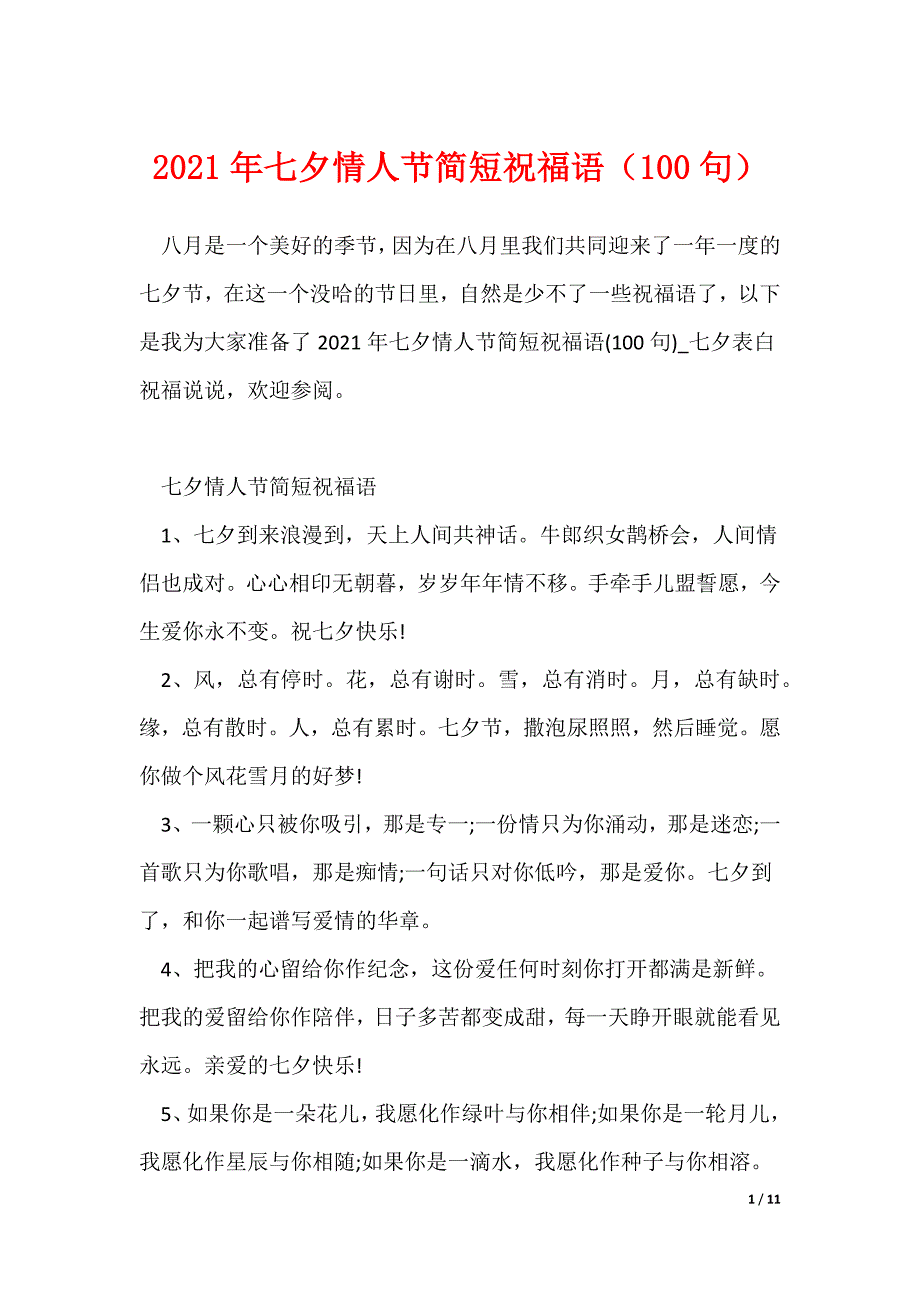 2021年七夕情人节简短祝福语（100句）

八月是一个美好的季节，因为在八月里我们共同迎来了一年一度的七夕节，在这一个没哈的节日里，自然是少不了一些祝福语了，以下是我为大家准备了2021年七夕情人节简短祝福语(100句)_七夕表白祝福说说，欢迎参阅。

七夕情人节简短祝福语

1、七夕到来浪漫到，天上人间共神话。牛郎织女鹊桥会，人间情侣也成对。心心相印无朝暮，岁岁年年情不移。手牵手儿盟誓愿，今生爱你永不变。祝七夕快乐!

2、风，总有停时。花，总有谢时。雪，总有消时。月，总有缺时。缘，总有散时。人，总有累时。七夕节，撒泡尿照照，然后睡觉。愿你做个风花雪月的好梦!

3、一颗心只被你吸引，那是专一;一份情只为你涌动，那是迷恋;一首歌只为你歌唱，那是痴情;一句话只对你低吟，那是爱你。七夕到了，和你一起谱写爱情的华章。

4、把我的心留给你作纪念，这份爱任何时刻你打开都满是新鲜。把我的爱留给你作陪伴，日子多苦都变成甜，每一天睁开眼就能看见永远。亲爱的七夕快乐!

5、如果你是一朵花儿，我愿化作绿叶与你相伴;如果你是一轮月儿，我愿化作星辰与你相随;如果你是一滴水，我愿化作种子与你相溶。

1 / 11